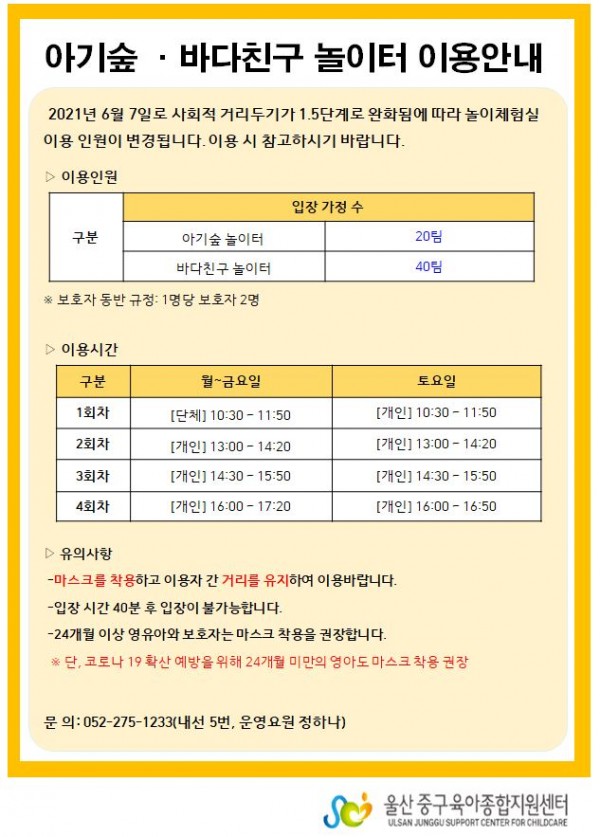 아기숲 · 바다친구 놀이터 이용안내

2021년 6월 7일로 사회적 거리두기가 1.5단계로 완화됨에 따라 놀이체험실 이용 인원이 변경됩니다. 이용 시 참고하시기 바랍니다.

▷ 이용인원

| 구분 | 입장 가정 수 | |
|---|---|---|
| | 아기숲 놀이터 | 20팀 |
| | 바다친구 놀이터 | 40팀 |

※ 보호자 동반 규정: 1명당 보호자 2명

▷ 이용시간

| 구분 | 월~금요일 | 토요일 |
|---|---|---|
| 1회차 | [단체] 10:30 - 11:50 | [개인] 10:30 - 11:50 |
| 2회차 | [개인] 13:00 - 14:20 | [개인] 13:00 - 14:20 |
| 3회차 | [개인] 14:30 - 15:50 | [개인] 14:30 - 15:50 |
| 4회차 | [개인] 16:00 - 17:20 | [개인] 16:00 - 16:50 |

▷ 유의사항
-마스크를 착용하고 이용자 간 거리를 유지하여 이용바랍니다.
-입장 시간 40분 후 입장이 불가능합니다.
-24개월 이상 영유아와 보호자는 마스크 착용을 권장합니다.
※ 단, 코로나 19 확산 예방을 위해 24개월 미만의 영아도 마스크 착용 권장

문 의: 052-275-1233(내선 5번, 운영요원 정하나)

울산 중구육아종합지원센터
ULSAN JUNGGU SUPPORT CENTER FOR CHILDCARE